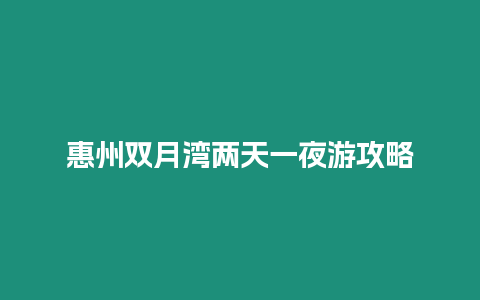 惠州双月湾两天一夜游攻略